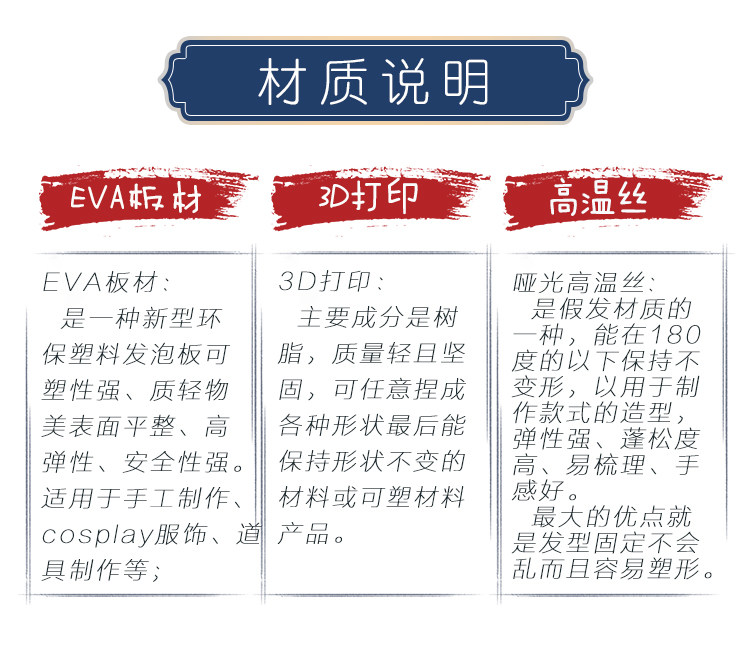 材质说明

EVA板材

EVA板材：
是一种新型环保塑料发泡板可塑性强、质轻物美表面平整、高弹性、安全性强。适用于手工制作、cosplay服饰、道具制作等；

3D打印

3D打印：
主要成分是树脂，质量轻且坚固，可任意捏成各种形状最后能保持形状不变的材料或可塑材料产品。

高温丝

哑光高温丝：
是假发材质的一种，能在180度的以下保持不变形，以用于制作款式的造型，弹性强、蓬松度高、易梳理、手感好。
最大的优点就是发型固定不会乱而且容易塑形。